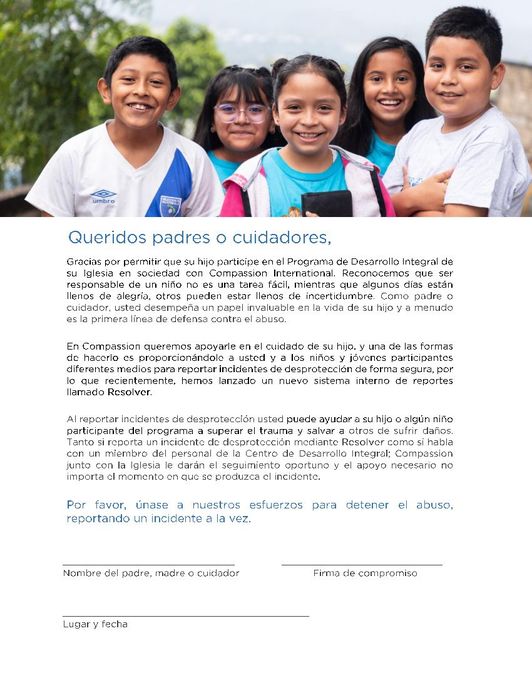 umbro

Queridos padres o cuidadores,

Gracias por permitir que su hijo participe en el Programa de Desarrollo Integral de su Iglesia en sociedad con Compassion International. Reconocemos que ser responsable de un niño no es una tarea fácil, mientras que algunos días están llenos de alegría, otros pueden estar llenos de incertidumbre. Como padre o cuidador, usted desempeña un papel invaluable en la vida de su hijo y a menudo es la primera línea de defensa contra el abuso.

En Compassion queremos apoyarle en el cuidado de su hijo, y una de las formas de hacerlo es proporcionándole a usted y a los niños y jóvenes participantes diferentes medios para reportar incidentes de desprotección de forma segura, por lo que recientemente, hemos lanzado un nuevo sistema interno de reportes llamado Resolver.

Al reportar incidentes de desprotección usted puede ayudar a su hijo o algún niño participante del programa a superar el trauma y salvar a otros de sufrir daños. Tanto si reporta un incidente de desprotección mediante Resolver como si habla con un miembro del personal de la Centro de Desarrollo Integral; Compassion junto con la Iglesia le darán el seguimiento oportuno y el apoyo necesario no importa el momento en que se produzca el incidente.

Por favor, únase a nuestros esfuerzos para detener el abuso, reportando un incidente a la vez.

Nombre del padre, madre o cuidador

Firma de compromiso

Lugar y fecha